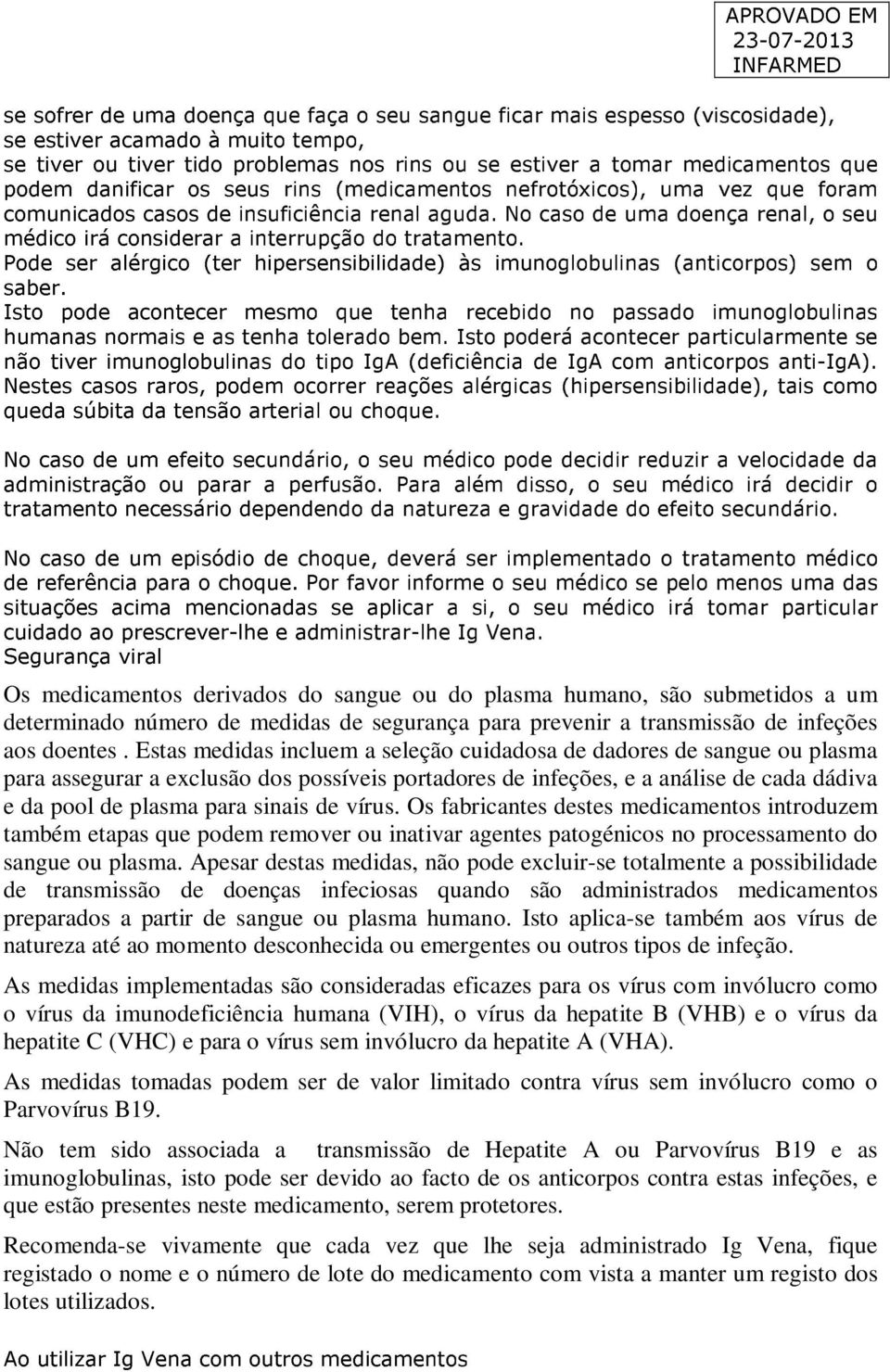 APROVADO EM
23-07-2013
INFARMED

se sofrer de uma doença que faça o seu sangue ficar mais espesso (viscosidade),
se estiver acamado à muito tempo,
se tiver ou tiver tido problemas nos rins ou se estiver a tomar medicamentos que podem danificar os seus rins (medicamentos nefrotóxicos), uma vez que foram comunicados casos de insuficiência renal aguda. No caso de uma doença renal, o seu médico irá considerar a interrupção do tratamento.
Pode ser alérgico (ter hipersensibilidade) às imunoglobulinas (anticorpos) sem o saber.
Isto pode acontecer mesmo que tenha recebido no passado imunoglobulinas humanas normais e as tenha tolerado bem. Isto poderá acontecer particularmente se não tiver imunoglobulinas do tipo IgA (deficiência de IgA com anticorpos anti-IgA). Nestes casos raros, podem ocorrer reações alérgicas (hipersensibilidade), tais como queda súbita da tensão arterial ou choque.

No caso de um efeito secundário, o seu médico pode decidir reduzir a velocidade da administração ou parar a perfusão. Para além disso, o seu médico irá decidir o tratamento necessário dependendo da natureza e gravidade do efeito secundário.

No caso de um episódio de choque, deverá ser implementado o tratamento médico de referência para o choque. Por favor informe o seu médico se pelo menos uma das situações acima mencionadas se aplicar a si, o seu médico irá tomar particular cuidado ao prescrever-lhe e administrar-lhe Ig Vena.
Segurança viral

Os medicamentos derivados do sangue ou do plasma humano, são submetidos a um determinado número de medidas de segurança para prevenir a transmissão de infeções aos doentes . Estas medidas incluem a seleção cuidadosa de dadores de sangue ou plasma para assegurar a exclusão dos possíveis portadores de infeções, e a análise de cada dádiva e da pool de plasma para sinais de vírus. Os fabricantes destes medicamentos introduzem também etapas que podem remover ou inativar agentes patogénicos no processamento do sangue ou plasma. Apesar destas medidas, não pode excluir-se totalmente a possibilidade de transmissão de doenças infeciosas quando são administrados medicamentos preparados a partir de sangue ou plasma humano. Isto aplica-se também aos vírus de natureza até ao momento desconhecida ou emergentes ou outros tipos de infeção.

As medidas implementadas são consideradas eficazes para os vírus com invólucro como o vírus da imunodeficiência humana (VIH), o vírus da hepatite B (VHB) e o vírus da hepatite C (VHC) e para o vírus sem invólucro da hepatite A (VHA).

As medidas tomadas podem ser de valor limitado contra vírus sem invólucro como o Parvovírus B19.

Não tem sido associada a transmissão de Hepatite A ou Parvovírus B19 e as imunoglobulinas, isto pode ser devido ao facto de os anticorpos contra estas infeções, e que estão presentes neste medicamento, serem protetores.

Recomenda-se vivamente que cada vez que lhe seja administrado Ig Vena, fique registado o nome e o número de lote do medicamento com vista a manter um registo dos lotes utilizados.

Ao utilizar Ig Vena com outros medicamentos